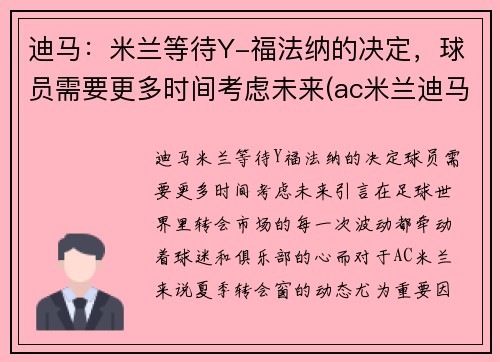 迪马：米兰等待Y-福法纳的决定，球员需要更多时间考虑未来(ac米兰迪马

迪马米兰等待Y福法纳的决定球员需要更多时间考虑未来引言在足球世界里转会市场的每一次波动都牵动着球迷和俱乐部的心而对于AC米兰来说夏季转会窗的动态尤为重要因